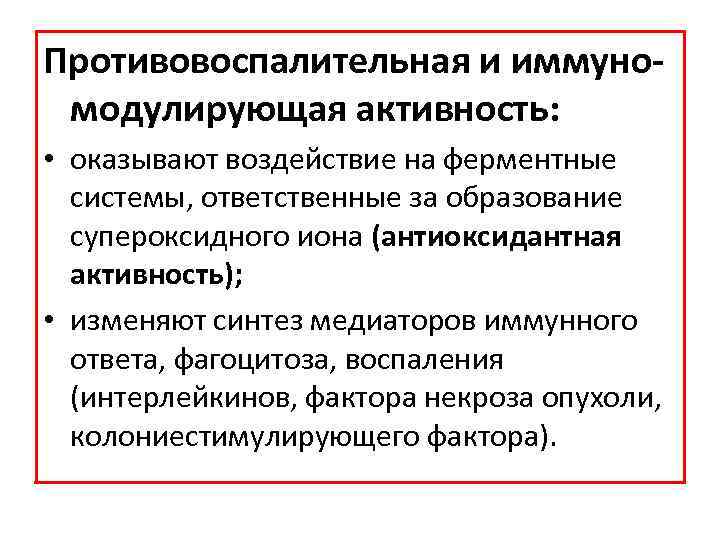 Противовоспалительная и иммуномодулирующая активность:

• оказывают воздействие на ферментные системы, ответственные за образование супероксидного иона (антиоксидантная активность);

• изменяют синтез медиаторов иммунного ответа, фагоцитоза, воспаления (интерлейкинов, фактора некроза опухоли, колониестимулирующего фактора).